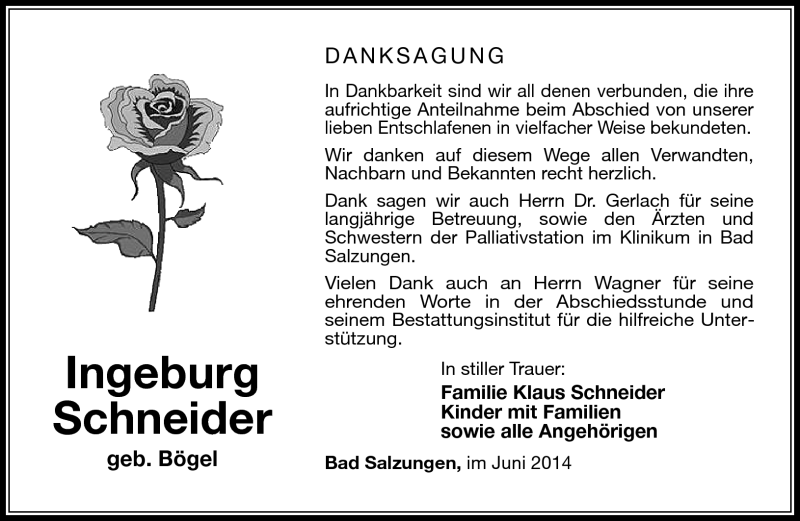 Ingeburg Schneider

geb. Bögel

DANKSAGUNG

In Dankbarkeit sind wir all denen verbunden, die ihre aufrichtige Anteilnahme beim Abschied von unserer lieben Entschlafenen in vielfacher Weise bekundeten.

Wir danken auf diesem Wege allen Verwandten, Nachbarn und Bekannten recht herzlich.

Dank sagen wir auch Herrn Dr. Gerlach für seine langjährige Betreuung, sowie den Ärzten und Schwestern der Palliativstation im Klinikum in Bad Salzungen.

Vielen Dank auch an Herrn Wagner für seine ehrenden Worte in der Abschiedsstunde und seinem Bestattungsinstitut für die hilfreiche Unterstützung.

In stiller Trauer:
Familie Klaus Schneider
Kinder mit Familien
sowie alle Angehörigen

Bad Salzungen, im Juni 2014